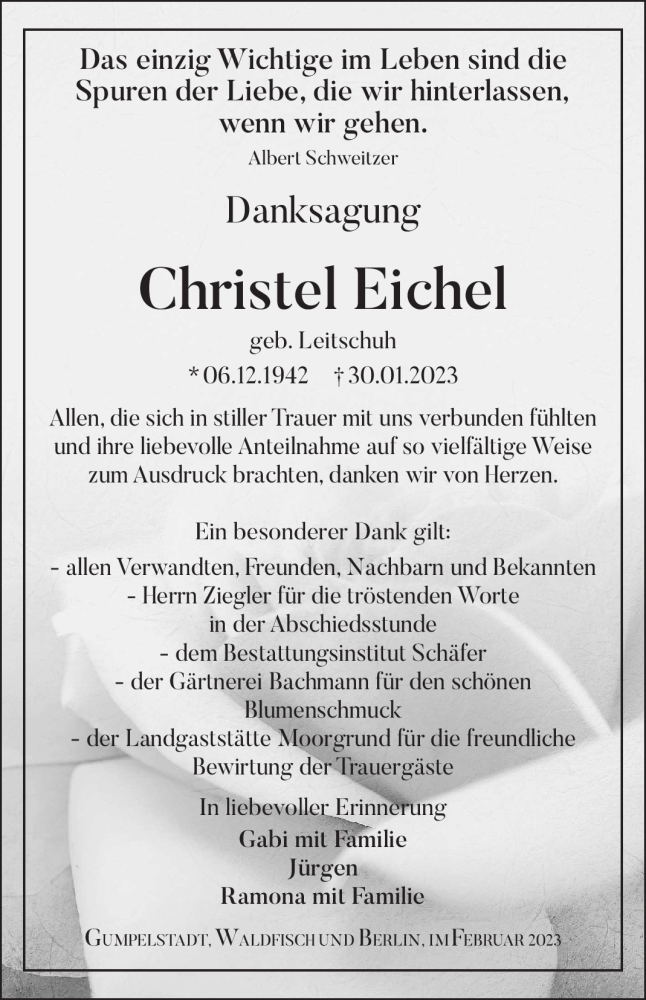 Das einzig Wichtige im Leben sind die Spuren der Liebe, die wir hinterlassen, wenn wir gehen.
Albert Schweitzer

Danksagung

Christel Eichel

geb. Leitschuh

* 06.12.1942 † 30.01.2023

Allen, die sich in stiller Trauer mit uns verbunden fühlten und ihre liebevolle Anteilnahme auf so vielfältige Weise zum Ausdruck brachten, danken wir von Herzen.

Ein besonderer Dank gilt:
- allen Verwandten, Freunden, Nachbarn und Bekannten
- Herrn Ziegler für die tröstenden Worte in der Abschiedsstunde
- dem Bestattungsinstitut Schäfer
- der Gärtnerei Bachmann für den schönen Blumenschmuck
- der Landgaststätte Moorgrund für die freundliche Bewirtung der Trauergäste

In liebevoller Erinnerung
Gabi mit Familie
Jürgen
Ramona mit Familie

Gumpelstadt, Waldfisch und Berlin, im Februar 2023